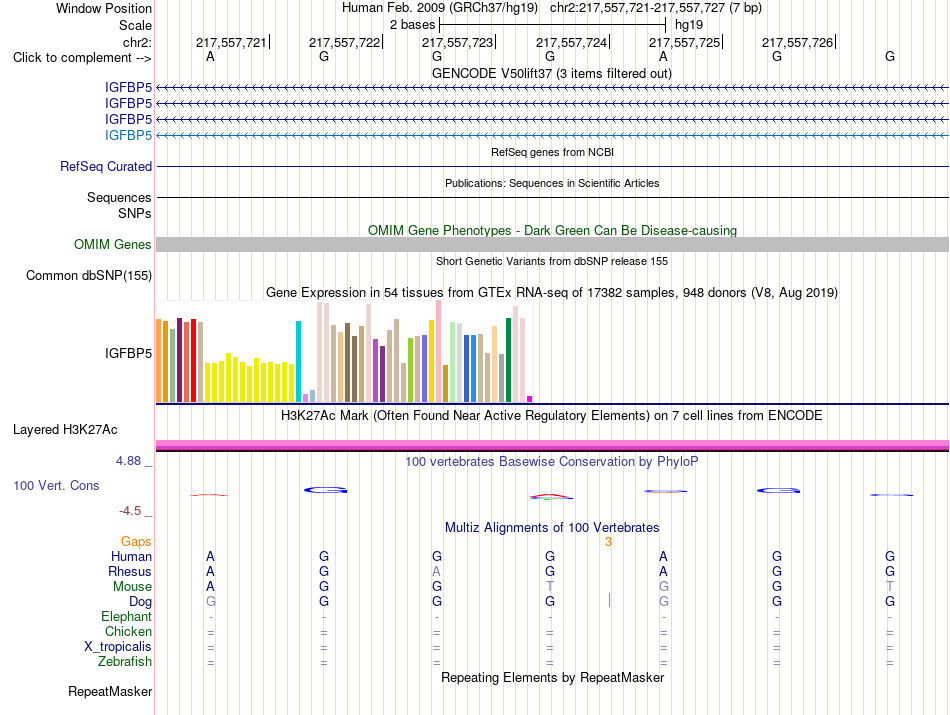 Window Position Human Feb. 2009 (GRCh37/hg19) chr2:217,557,721-217,557,727 (7 bp)
Scale 2 bases hg19
chr2: 217,557,721 217,557,722 217,557,723 217,557,724 217,557,725 217,557,726
Click to complement --> A G G G A G G
GENCODE V50lift37 (3 items filtered out)
IGFBP5
IGFBP5
IGFBP5
IGFBP5
RefSeq genes from NCBI
RefSeq Curated
Publications: Sequences in Scientific Articles
Sequences
SNPs
OMIM Gene Phenotypes - Dark Green Can Be Disease-causing
OMIM Genes
Short Genetic Variants from dbSNP release 155
Common dbSNP(155)
Gene Expression in 54 tissues from GTEx RNA-seq of 17382 samples, 948 donors (V8, Aug 2019)
IGFBP5
H3K27Ac Mark (Often Found Near Active Regulatory Elements) on 7 cell lines from ENCODE
Layered H3K27Ac
4.88 _
100 vertebrates Basewise Conservation by PhyloP
100 Vert. Cons
-4.5 _
Multiz Alignments of 100 Vertebrates
Gaps 3
Human A G G G A G G
Rhesus A G A G A G G
Mouse A G G T G G T
Dog G G G G G G G
Elephant - - - - - - -
Chicken = = = = = = =
X_tropicalis = = = = = = =
Zebrafish = = = = = = =
Repeating Elements by RepeatMasker
RepeatMasker